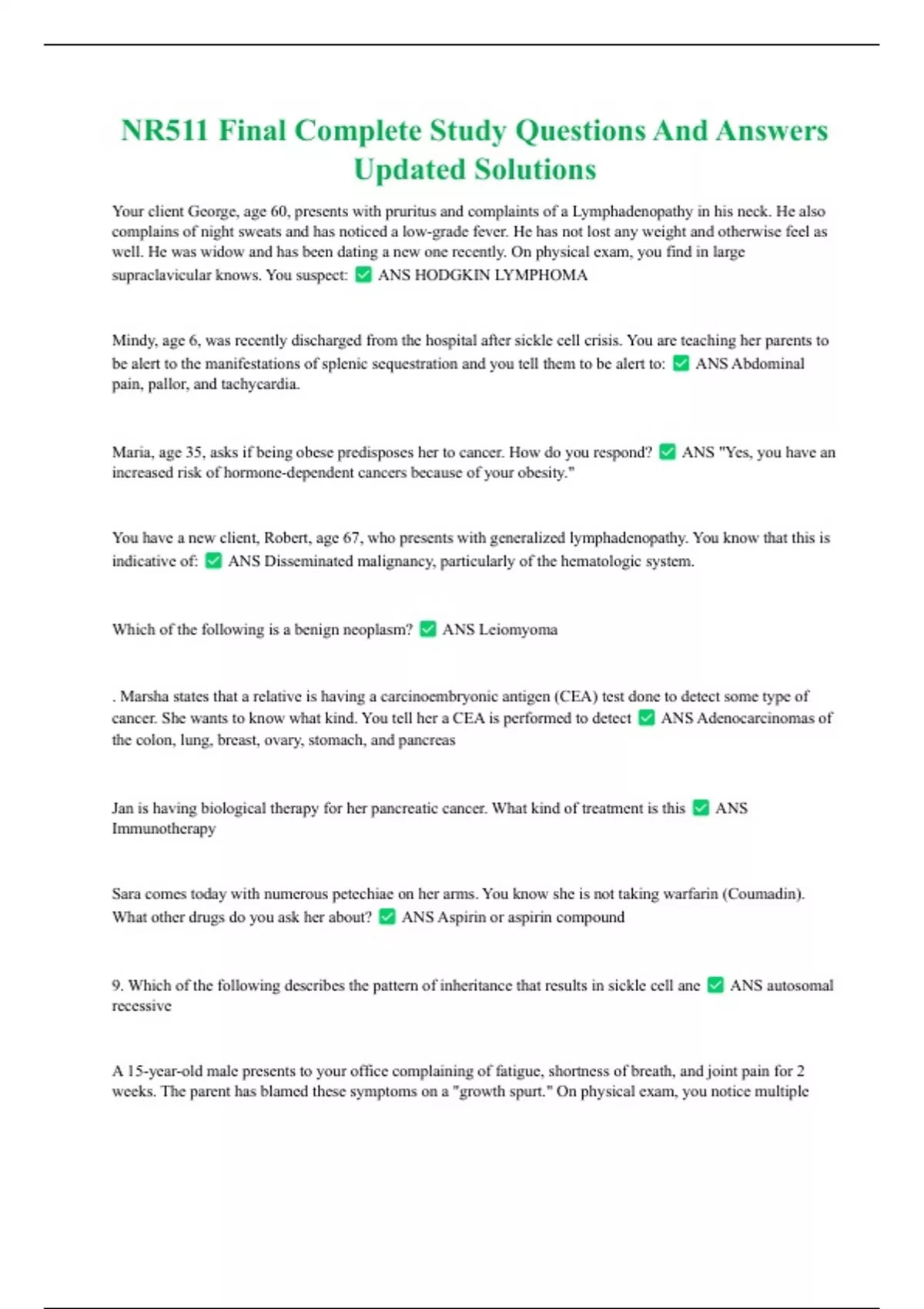 NR511 Final Complete Study Questions And Answers Updated Solutions

Your client George, age 60, presents with pruritus and complaints of a Lymphadenopathy in his neck. He also complains of night sweats and has noticed a low-grade fever. He has not lost any weight and otherwise feel as well. He was widow and has been dating a new one recently. On physical exam, you find in large supraclavicular knows. You suspect: ✅ ANS HODGKIN LYMPHOMA

Mindy, age 6, was recently discharged from the hospital after sickle cell crisis. You are teaching her parents to be alert to the manifestations of splenic sequestration and you tell them to be alert to: ✅ ANS Abdominal pain, pallor, and tachycardia.

Maria, age 35, asks if being obese predisposes her to cancer. How do you respond? ✅ ANS "Yes, you have an increased risk of hormone-dependent cancers because of your obesity."

You have a new client, Robert, age 67, who presents with generalized lymphadenopathy. You know that this is indicative of: ✅ ANS Disseminated malignancy, particularly of the hematologic system.

Which of the following is a benign neoplasm? ✅ ANS Leiomyoma

. Marsha states that a relative is having a carcinoembryonic antigen (CEA) test done to detect some type of cancer. She wants to know what kind. You tell her a CEA is performed to detect ✅ ANS Adenocarcinomas of the colon, lung, breast, ovary, stomach, and pancreas

Jan is having biological therapy for her pancreatic cancer. What kind of treatment is this ✅ ANS Immunotherapy

Sara comes today with numerous petechiae on her arms. You know she is not taking warfarin (Coumadin). What other drugs do you ask her about? ✅ ANS Aspirin or aspirin compound

9. Which of the following describes the pattern of inheritance that results in sickle cell ane ✅ ANS autosomal recessive

A 15-year-old male presents to your office complaining of fatigue, shortness of breath, and joint pain for 2 weeks. The parent has blamed these symptoms on a "growth spurt." On physical exam, you notice multiple